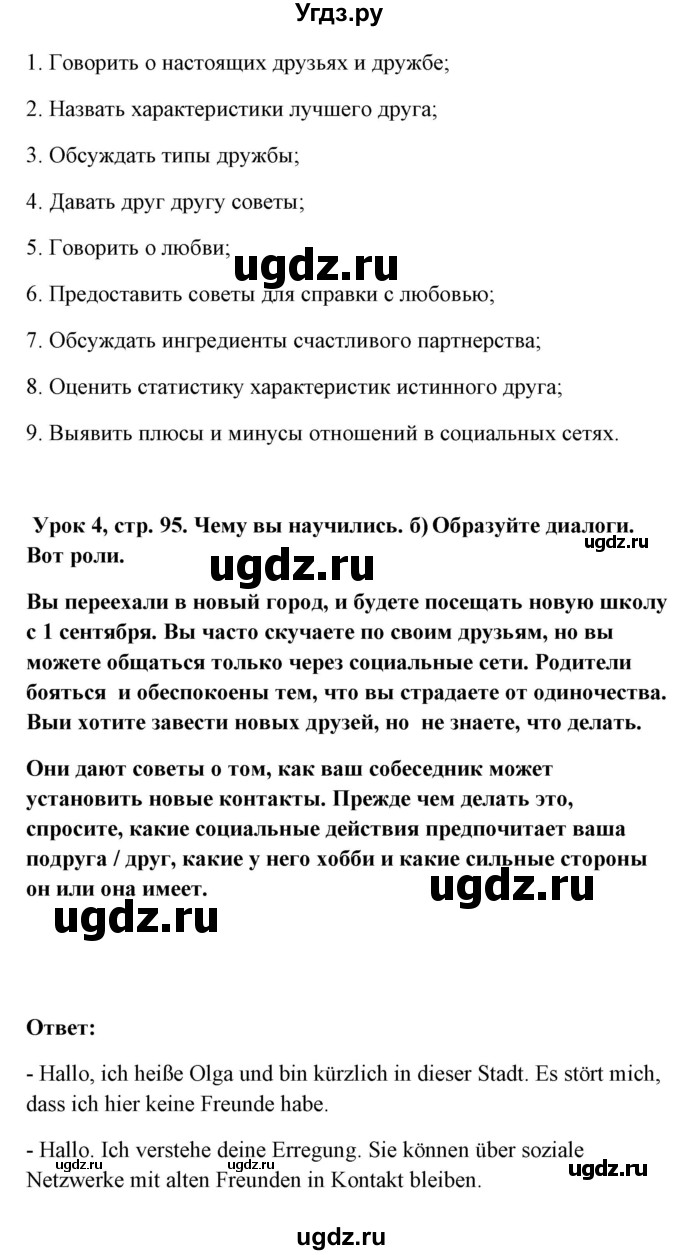 Угдз.ру

1. Говорить о настоящих друзьях и дружбе;

2. Назвать характеристики лучшего друга;

3. Обсуждать типы дружбы;

4. Давать друг другу советы;

5. Говорить о любви;

ugdz.ru

6. Предоставить советы для справки с любовью;

7. Обсуждать ингредиенты счастливого партнерства;

8. Оценить статистику характеристик истинного друга;

9. Выявить плюсы и минусы отношений в социальных сетях.

Урок 4, стр. 95. Чему вы научились. б) Образуйте диалоги. Вот роли.

ugdz.ru

ugdz.ru

Вы переехали в новый город, и будете посещать новую школу с 1 сентября. Вы часто скучаете по своим друзьям, но вы можете общаться только через социальные сети. Родители бояться и обеспокоены тем, что вы страдаете от одиночества. Выи хотите завести новых друзей, но не знаете, что делать.

Они дают советы о том, как ваш собеседник может установить новые контакты. Прежде чем делать это, спросите, какие социальные действия предпочитает ваша подруга / друг, какие у него хобби и какие сильные стороны он или она имеет.

ugdz.ru

ugdz.ru

Ответ:

- Hallo, ich heiße Olga und bin kürzlich in dieser Stadt. Es stört mich, dass ich hier keine Freunde habe.

- Hallo. Ich verstehe deine Erregung. Sie können über soziale Netzwerke mit alten Freunden in Kontakt bleiben.

ugdz.ru ugdz.ru ugdz.ru

ugdz.ru